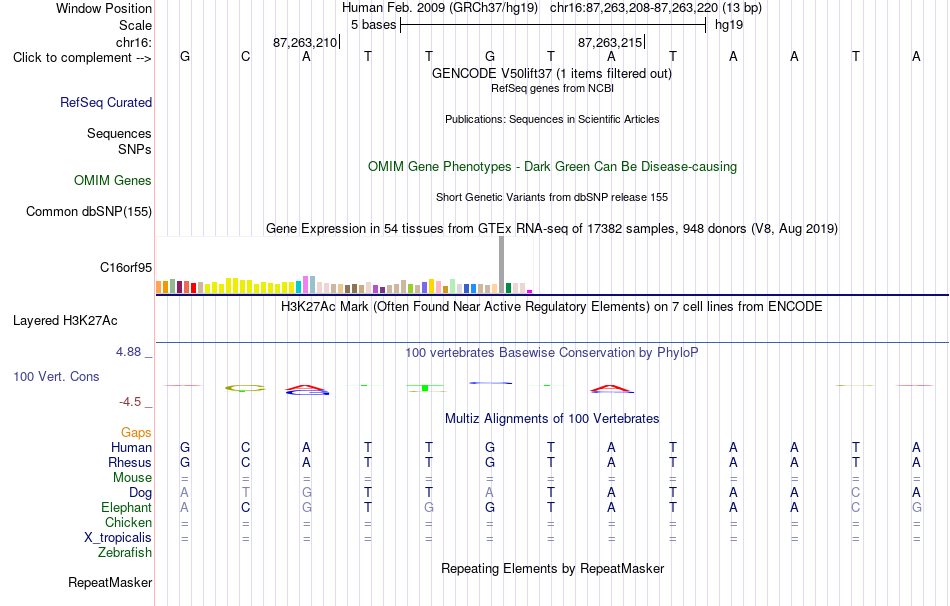 Window Position Human Feb. 2009 (GRCh37/hg19) chr16:87,263,208-87,263,220 (13 bp)
Scale 5 bases hg19
chr16: 87,263,210 87,263,215
Click to complement --> G C A T T G T A T A A T A
GENCODE V50lift37 (1 items filtered out)
RefSeq genes from NCBI
RefSeq Curated
Publications: Sequences in Scientific Articles
Sequences
SNPs
OMIM Gene Phenotypes - Dark Green Can Be Disease-causing
OMIM Genes
Short Genetic Variants from dbSNP release 155
Common dbSNP(155)
Gene Expression in 54 tissues from GTEx RNA-seq of 17382 samples, 948 donors (V8, Aug 2019)
C16orf95
H3K27Ac Mark (Often Found Near Active Regulatory Elements) on 7 cell lines from ENCODE
Layered H3K27Ac
4.88 _
100 vertebrates Basewise Conservation by PhyloP
100 Vert. Cons
-4.5 _
Multiz Alignments of 100 Vertebrates
Gaps
Human G C A T T G T A T A A T A
Rhesus G C A T T G T A T A A T A
Mouse = = = = = = = = = = = = =
Dog A T G T T A T A T A A C A
Elephant A C G T G G T A T A A C G
Chicken = = = = = = = = = = = = =
X_tropicalis = = = = = = = = = = = = =
Zebrafish
Repeating Elements by RepeatMasker
RepeatMasker